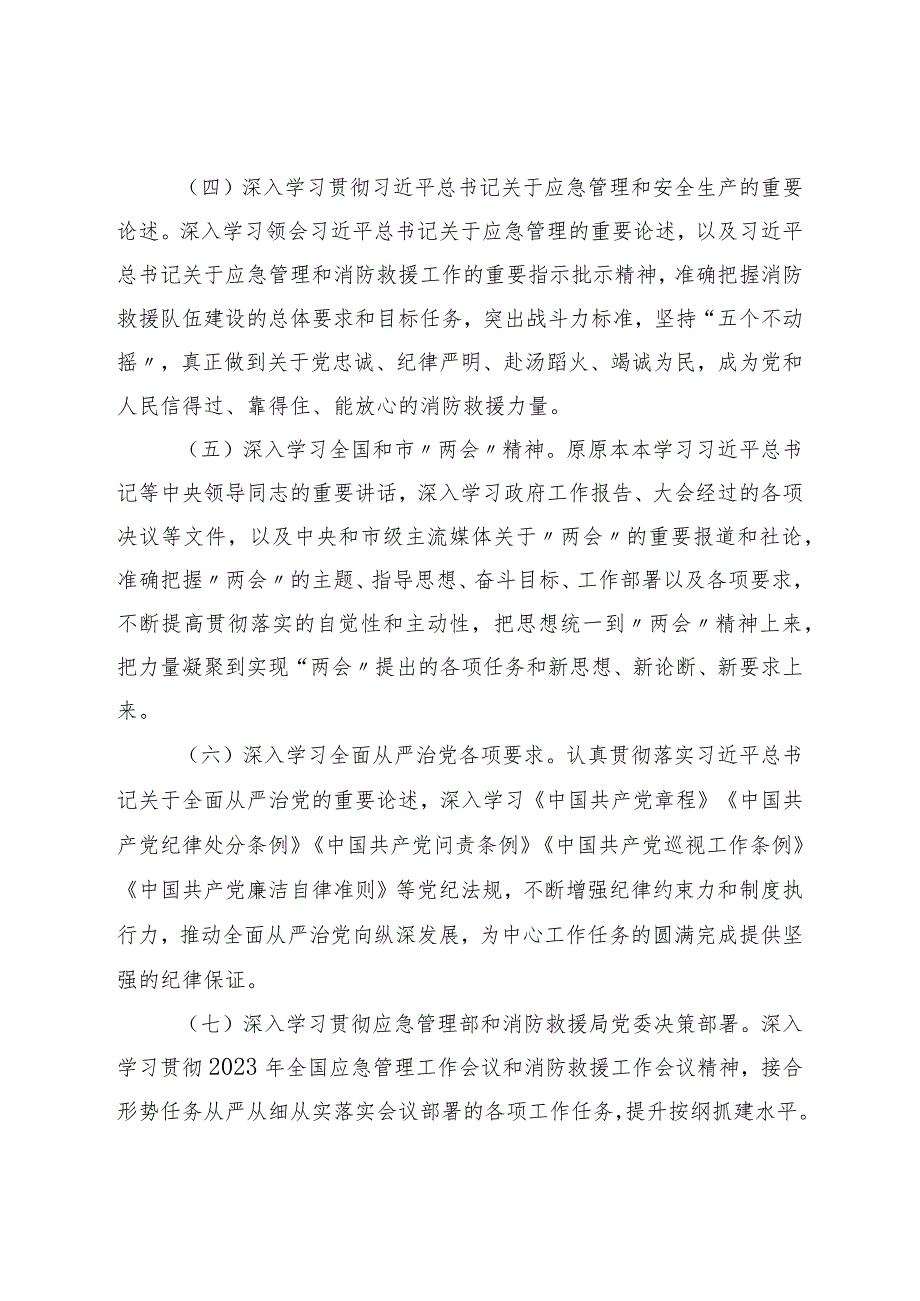 （四）深入学习贯彻习近平总书记关于应急管理和安全生产的重要论述。深入学习领会习近平总书记关于应急管理的重要论述，以及习近平总书记关于应急管理和消防救援工作的重要指示批示精神，准确把握消防救援队伍建设的总体要求和目标任务，突出战斗力标准，坚持“五个不动摇〃，真正做到关于党忠诚、纪律严明、赴汤蹈火、竭诚为民，成为党和人民信得过、靠得住、能放心的消防救援力量。

（五）深入学习全国和市〃两会〃精神。原原本本学习习近平总书记等中央领导同志的重要讲话，深入学习政府工作报告、大会经过的各项决议等文件，以及中央和市级主流媒体关于〃两会〃的重要报道和社论，准确把握〃两会〃的主题、指导思想、奋斗目标、工作部署以及各项要求，不断提高贯彻落实的自觉性和主动性，把思想统一到〃两会〃精神上来，把力量凝聚到实现“两会〃提出的各项任务和新思想、新论断、新要求上来。

（六）深入学习全面从严治党各项要求。认真贯彻落实习近平总书记关于全面从严治党的重要论述，深入学习《中国共产党章程》《中国共产党纪律处分条例》《中国共产党问责条例》《中国共产党巡视工作条例》《中国共产党廉洁自律准则》等党纪法规，不断增强纪律约束力和制度执行力，推动全面从严治党向纵深发展，为中心工作任务的圆满完成提供坚强的纪律保证。

（七）深入学习贯彻应急管理部和消防救援局党委决策部署。深入学习贯彻2023年全国应急管理工作会议和消防救援工作会议精神，接合形势任务从严从细从实落实会议部署的各项工作任务，提升按纲抓建水平。